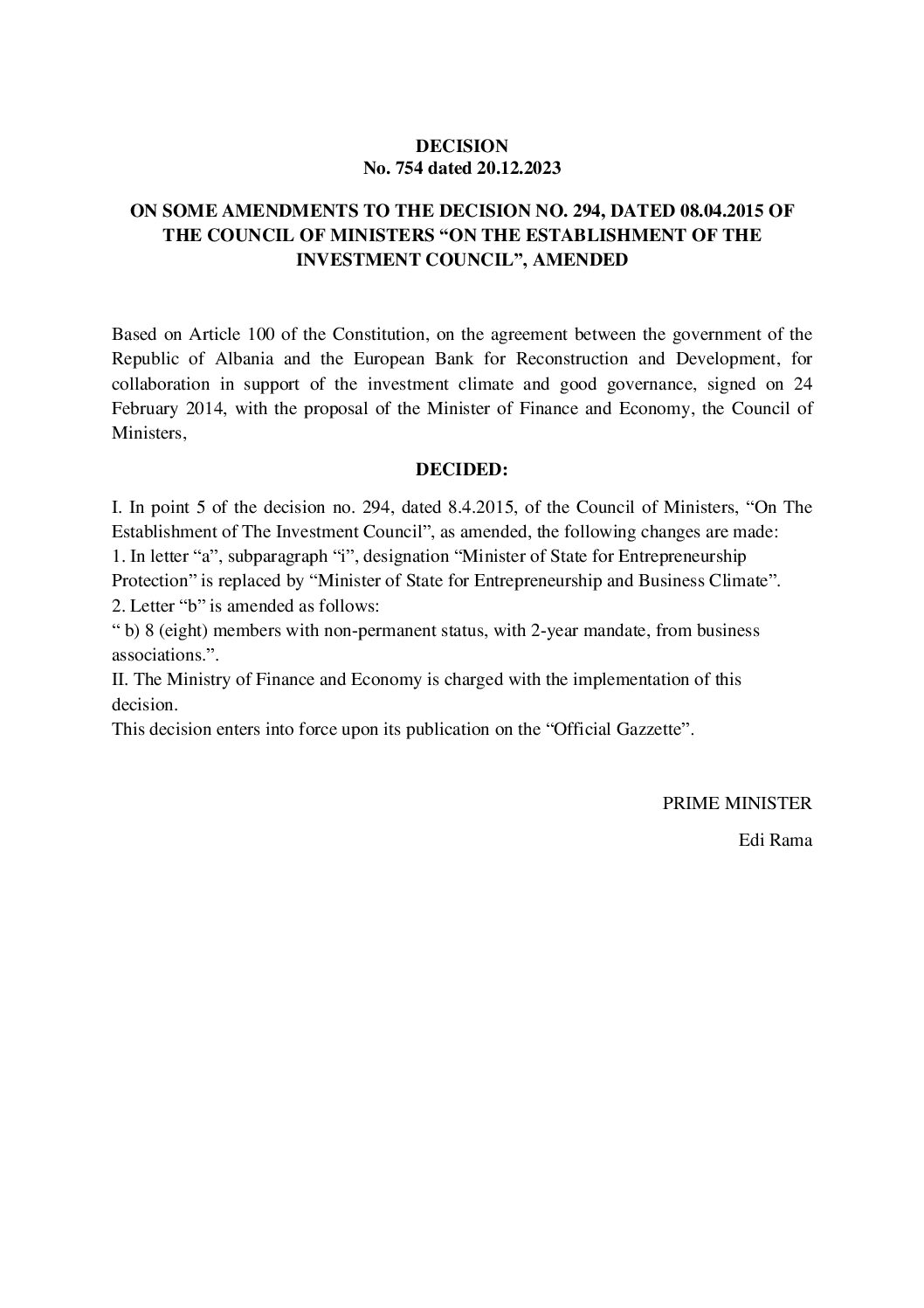 DECISION
No. 754 dated 20.12.2023

ON SOME AMENDMENTS TO THE DECISION NO. 294, DATED 08.04.2015 OF THE COUNCIL OF MINISTERS “ON THE ESTABLISHMENT OF THE INVESTMENT COUNCIL”, AMENDED

Based on Article 100 of the Constitution, on the agreement between the government of the Republic of Albania and the European Bank for Reconstruction and Development, for collaboration in support of the investment climate and good governance, signed on 24 February 2014, with the proposal of the Minister of Finance and Economy, the Council of Ministers,

DECIDED:

I. In point 5 of the decision no. 294, dated 8.4.2015, of the Council of Ministers, “On The Establishment of The Investment Council”, as amended, the following changes are made:
1. In letter “a”, subparagraph “i”, designation “Minister of State for Entrepreneurship Protection” is replaced by “Minister of State for Entrepreneurship and Business Climate”.
2. Letter “b” is amended as follows:
“ b) 8 (eight) members with non-permanent status, with 2-year mandate, from business associations.”.
II. The Ministry of Finance and Economy is charged with the implementation of this decision.
This decision enters into force upon its publication on the “Official Gazzette”.

PRIME MINISTER

Edi Rama